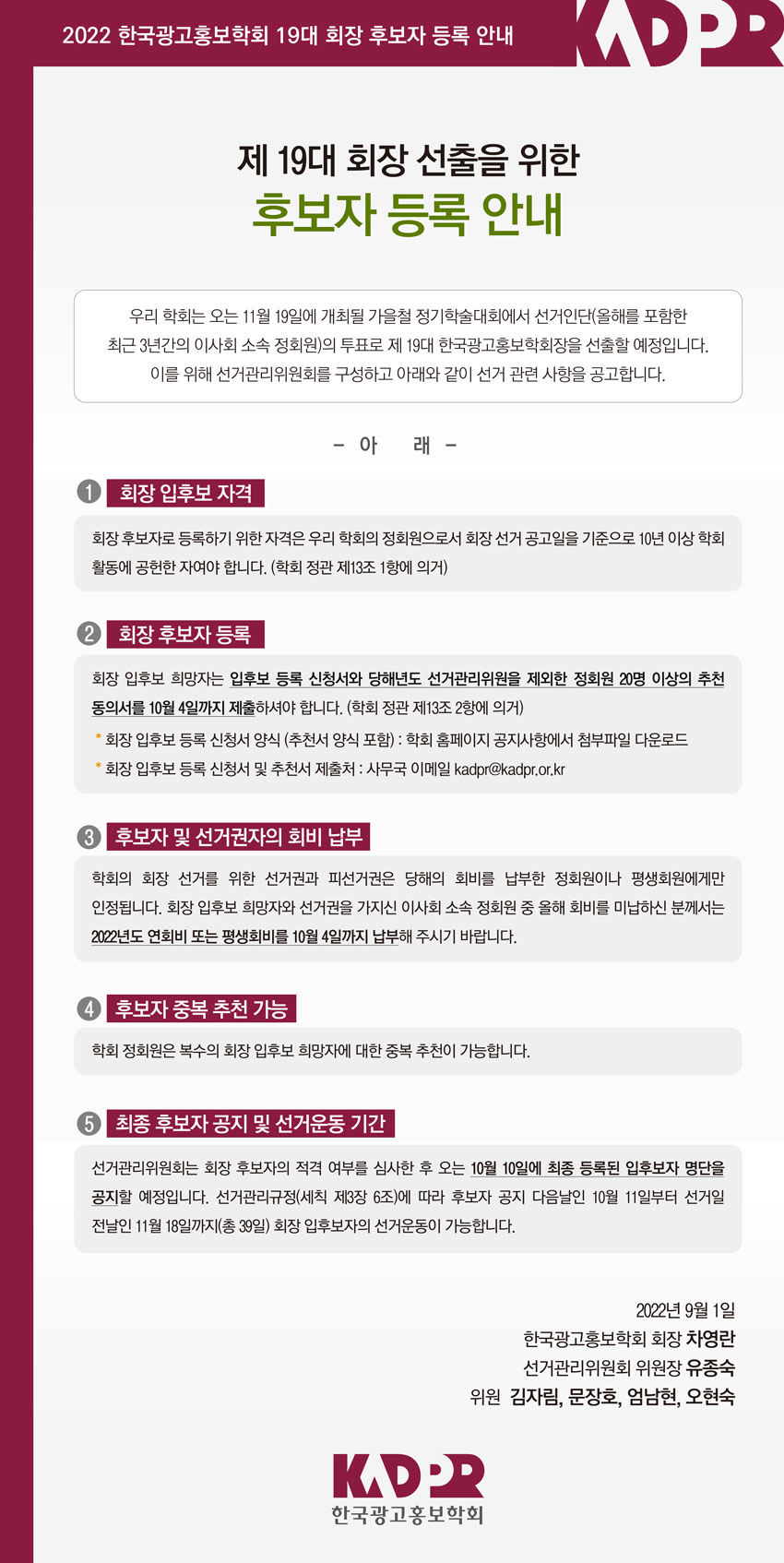 2022 한국광고홍보학회 19대 회장 후보자 등록 안내

KADPR

제 19대 회장 선출을 위한
후보자 등록 안내

우리 학회는 오는 11월 19일에 개최될 가을철 정기학술대회에서 선거인단(올해를 포함한 최근 3년간의 이사회 소속 정회원)의 투표로 제 19대 한국광고홍보학회장을 선출할 예정입니다. 이를 위해 선거관리위원회를 구성하고 아래와 같이 선거 관련 사항을 공고합니다.

- 아 래 -

1 회장 입후보 자격

회장 후보자로 등록하기 위한 자격은 우리 학회의 정회원으로서 회장 선거 공고일을 기준으로 10년 이상 학회 활동에 공헌한 자여야 합니다. (학회 정관 제13조 1항에 의거)

2 회장 후보자 등록

회장 입후보 희망자는 입후보 등록 신청서와 당해년도 선거관리위원을 제외한 정회원 20명 이상의 추천 동의서를 10월 4일까지 제출하셔야 합니다. (학회 정관 제13조 2항에 의거)

* 회장 입후보 등록 신청서 양식 (추천서 양식 포함) : 학회 홈페이지 공지사항에서 첨부파일 다운로드
* 회장 입후보 등록 신청서 및 추천서 제출처 : 사무국 이메일 kadpr@kadpr.or.kr

3 후보자 및 선거권자의 회비 납부

학회의 회장 선거를 위한 선거권과 피선거권은 당해의 회비를 납부한 정회원이나 평생회원에게만 인정됩니다. 회장 입후보 희망자와 선거권을 가지신 이사회 소속 정회원 중 올해 회비를 미납하신 분께서는 2022년도 연회비 또는 평생회비를 10월 4일까지 납부해 주시기 바랍니다.

4 후보자 중복 추천 가능

학회 정회원은 복수의 회장 입후보 희망자에 대한 중복 추천이 가능합니다.

5 최종 후보자 공지 및 선거운동 기간

선거관리위원회는 회장 후보자의 적격 여부를 심사한 후 오는 10월 10일에 최종 등록된 입후보자 명단을 공지할 예정입니다. 선거관리규정(세칙 제3장 6조)에 따라 후보자 공지 다음날인 10월 11일부터 선거일 전날인 11월 18일까지(총 39일) 회장 입후보자의 선거운동이 가능합니다.

2022년 9월 1일
한국광고홍보학회 회장 차영란
선거관리위원회 위원장 유종숙
위원 김자림, 문장호, 엄남현, 오현숙

KADPR
한국광고홍보학회